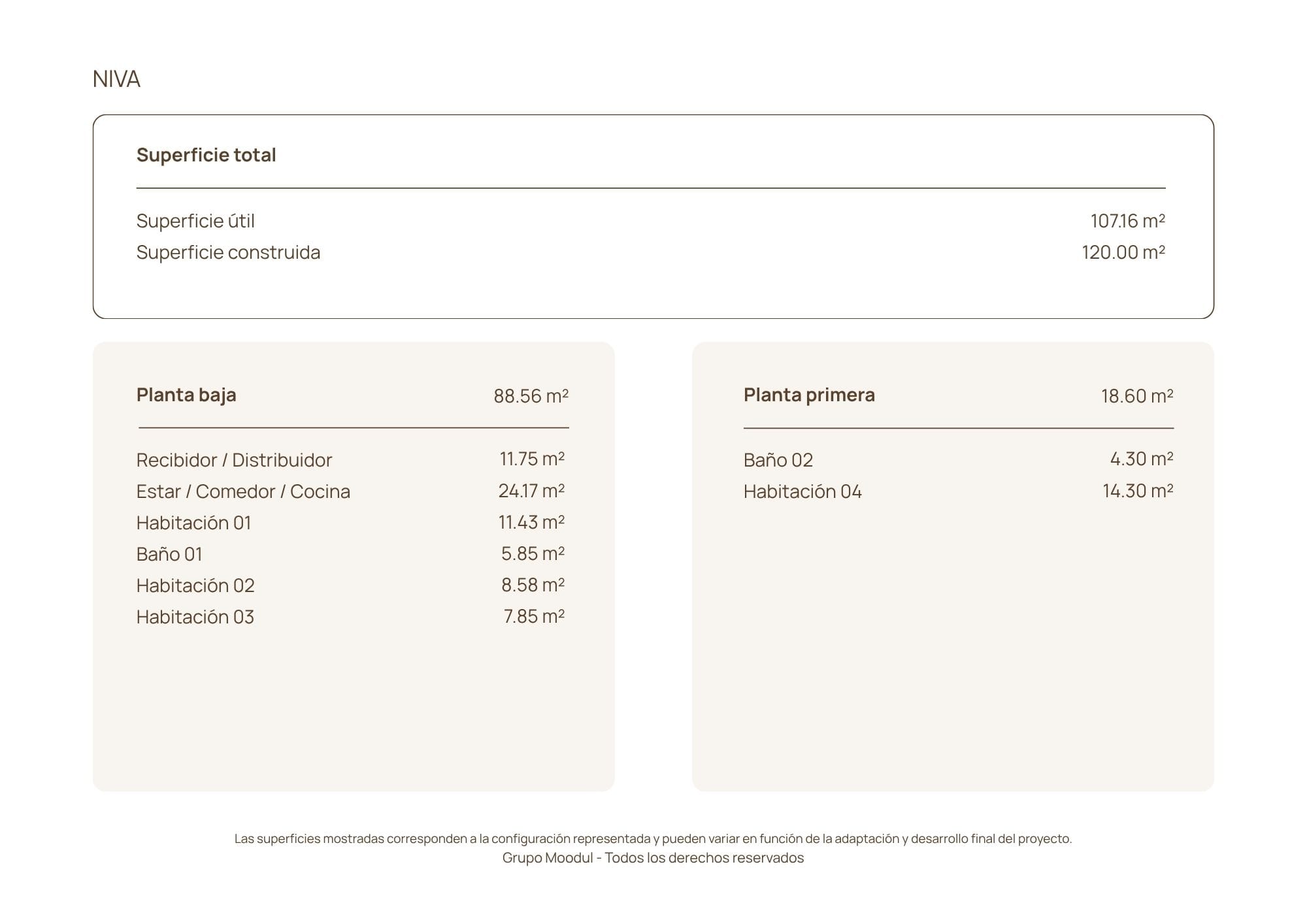 NIVA

Superficie total

Superficie útil 107.16 m²
Superficie construida 120.00 m²

Planta baja 88.56 m²

Recibidor / Distribuidor 11.75 m²
Estar / Comedor / Cocina 24.17 m²
Habitación 01 11.43 m²
Baño 01 5.85 m²
Habitación 02 8.58 m²
Habitación 03 7.85 m²

Planta primera 18.60 m²

Baño 02 4.30 m²
Habitación 04 14.30 m²

Las superficies mostradas corresponden a la configuración representada y pueden variar en función de la adaptación y desarrollo final del proyecto.
Grupo Moodul - Todos los derechos reservados